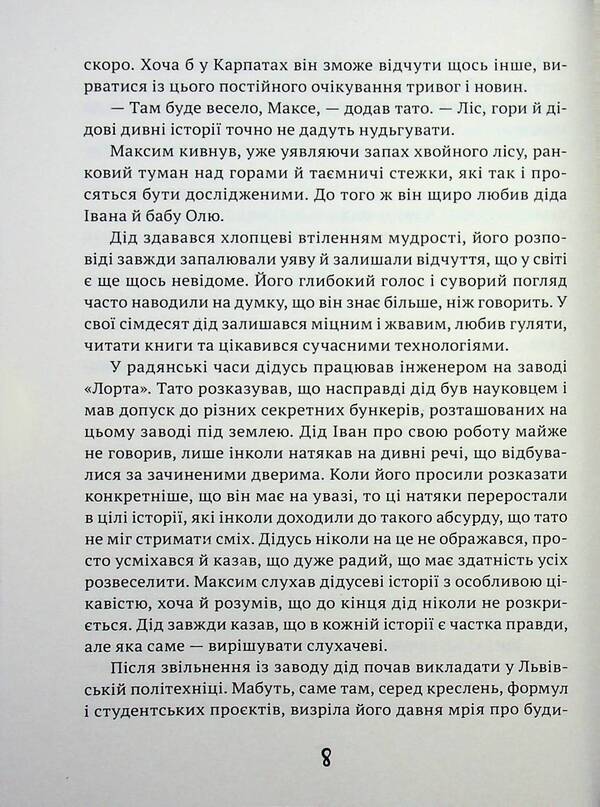 скоро. Хоча б у Карпатах він зможе відчути щось інше, вирватися із цього постійного очікування тривог і новин.

— Там буде весело, Максе, — додав тато. — Ліс, гори й дідові дивні історії точно не дадуть нудьгувати.

Максим кивнув, уже уявляючи запах хвойного лісу, ранковий туман над горами й таємничі стежки, які так і просяться бути дослідженими. До того ж він щиро любив діда Івана й бабу Олю.

Дід здавався хлопцеві втіленням мудрості, його розповіді завжди запалювали уяву й залишали відчуття, що у світі є ще щось невідоме. Його глибокий голос і суворий погляд часто наводили на думку, що він знає більше, ніж говорить. У свої сімдесят дід залишався міцним і жвавим, любив гуляти, читати книги та цікавився сучасними технологіями.

У радянські часи дідусь працював інженером на заводі «Лорта». Тато розказував, що насправді дід був науковцем і мав допуск до різних секретних бункерів, розташованих на цьому заводі під землею. Дід Іван про свою роботу майже не говорив, лише інколи натякав на дивні речі, що відбувалися за зачиненими дверима. Коли його просили розказати конкретніше, що він має на увазі, то ці натяки переростали в цілі історії, які інколи доходили до такого абсурду, що тато не міг стримати сміх. Дідусь ніколи на це не ображався, просто усміхався й казав, що дуже радий, що має здатність усіх розвеселити. Максим слухав дідусеві історії з особливою цікавістю, хоча й розумів, що до кінця дід ніколи не розкриється. Дід завжди казав, що в кожній історії є частка правди, але яка саме — вирішувати слухачеві.

Після звільнення із заводу дід почав викладати у Львівській політехніці. Мабуть, саме там, серед креслень, формул і студентських проєктів, визріла його давня мрія про буди-

8